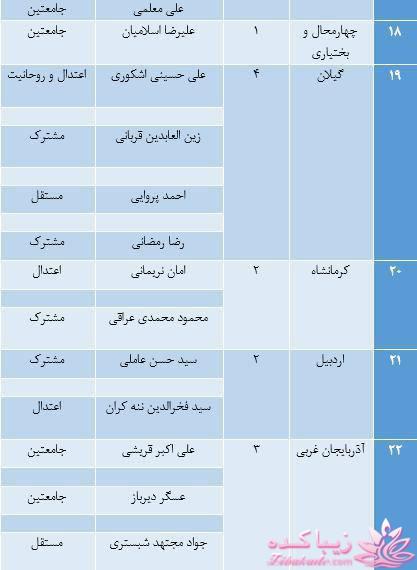 | | | | علی معلمی | جامعتین |
|---|---|---|---|---|
| ۱۸ | چهارمحال و بختیاری | ۱ | علیرضا اسلامیان | جامعتین |
| ۱۹ | گیلان | ۴ | علی حسینی اشکوری | اعتدال و روحانیت |
| | | | زین العابدین قربانی | مشترک |
| | | | احمد پروایی | مستقل |
| | | | رضا رمضانی | مشترک |
| ۲۰ | کرمانشاه | ۲ | امان نریمانی | اعتدال |
| | | | محمود محمدی عراقی | مشترک |
| ۲۱ | اردبیل | ۲ | سید حسن عاملی | مشترک |
| | | | سید فخرالدین ننه کران | اعتدال |
| ۲۲ | آذربایجان غربی | ۳ | علی اکبر قریشی | جامعتین |
| | | | عسگر دیرباز | جامعتین |
| | | | جواد مجتهد شبستری | مستقل |

زیباکده
Zibakade.com